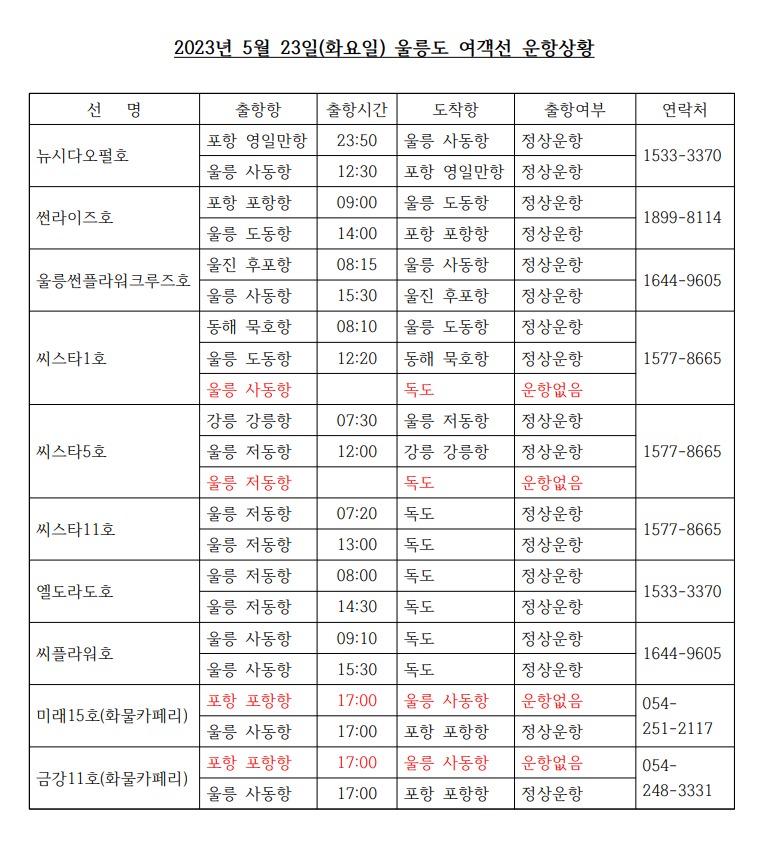 2023년 5월 23일(화요일) 울릉도 여객선 운항상황

| 선 명 | 출항항 | 출항시간 | 도착항 | 출항여부 | 연락처 |
|---|---|---|---|---|---|
| 뉴시다오펄호 | 포항 영일만항 | 23:50 | 울릉 사동항 | 정상운항 | 1533-3370 |
| | 울릉 사동항 | 12:30 | 포항 영일만항 | 정상운항 | |
| 썬라이즈호 | 포항 포항항 | 09:00 | 울릉 도동항 | 정상운항 | 1899-8114 |
| | 울릉 도동항 | 14:00 | 포항 포항항 | 정상운항 | |
| 울릉썬플라워크루즈호 | 울진 후포항 | 08:15 | 울릉 사동항 | 정상운항 | 1644-9605 |
| | 울릉 사동항 | 15:30 | 울진 후포항 | 정상운항 | |
| 씨스타1호 | 동해 묵호항 | 08:10 | 울릉 도동항 | 정상운항 | 1577-8665 |
| | 울릉 도동항 | 12:20 | 동해 묵호항 | 정상운항 | |
| | 울릉 사동항 | | 독도 | 운항없음 | |
| 씨스타5호 | 강릉 강릉항 | 07:30 | 울릉 저동항 | 정상운항 | 1577-8665 |
| | 울릉 저동항 | 12:00 | 강릉 강릉항 | 정상운항 | |
| | 울릉 저동항 | | 독도 | 운항없음 | |
| 씨스타11호 | 울릉 저동항 | 07:20 | 독도 | 정상운항 | 1577-8665 |
| | 울릉 저동항 | 13:00 | 독도 | 정상운항 | |
| 엘도라도호 | 울릉 저동항 | 08:00 | 독도 | 정상운항 | 1533-3370 |
| | 울릉 저동항 | 14:30 | 독도 | 정상운항 | |
| 씨플라워호 | 울릉 사동항 | 09:10 | 독도 | 정상운항 | 1644-9605 |
| | 울릉 사동항 | 15:30 | 독도 | 정상운항 | |
| 미래15호(화물카페리) | 포항 포항항 | 17:00 | 울릉 사동항 | 운항없음 | 054-251-2117 |
| | 울릉 사동항 | 17:00 | 포항 포항항 | 정상운항 | |
| 금강11호(화물카페리) | 포항 포항항 | 17:00 | 울릉 사동항 | 운항없음 | 054-248-3331 |
| | 울릉 사동항 | 17:00 | 포항 포항항 | 정상운항 | |